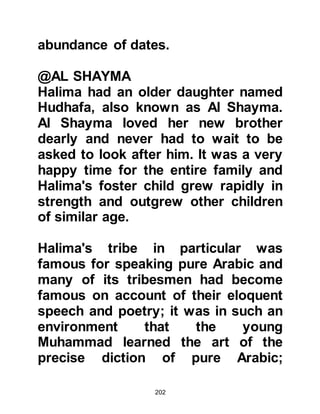 abundance of dates.

@AL SHAYMA
Halima had an older daughter named Hudhafa, also known as Al Shayma. Al Shayma loved her new brother dearly and never had to wait to be asked to look after him. It was a very happy time for the entire family and Halima's foster child grew rapidly in strength and outgrew other children of similar age.

Halima's tribe in particular was famous for speaking pure Arabic and many of its tribesmen had become famous on account of their eloquent speech and poetry; it was in such an environment that the young Muhammad learned the art of the precise diction of pure Arabic;

202